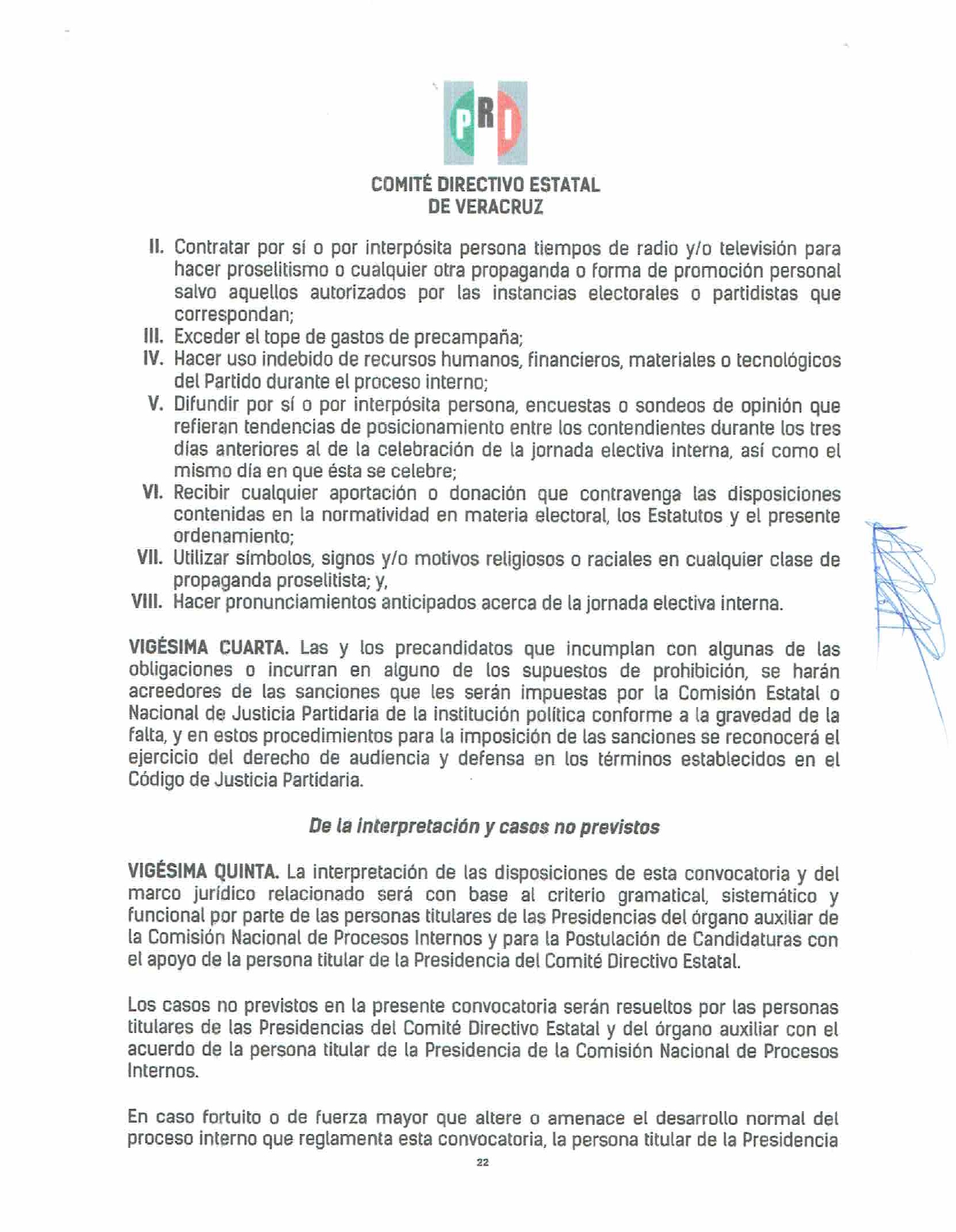 PRI

COMITÉ DIRECTIVO ESTATAL
DE VERACRUZ

II. Contratar por sí o por interpósita persona tiempos de radio y/o televisión para hacer proselitismo o cualquier otra propaganda o forma de promoción personal salvo aquellos autorizados por las instancias electorales o partidistas que correspondan;
III. Exceder el tope de gastos de precampaña;
IV. Hacer uso indebido de recursos humanos, financieros, materiales o tecnológicos del Partido durante el proceso interno;
V. Difundir por sí o por interpósita persona, encuestas o sondeos de opinión que refieran tendencias de posicionamiento entre los contendientes durante los tres días anteriores al de la celebración de la jornada electiva interna, así como el mismo día en que ésta se celebre;
VI. Recibir cualquier aportación o donación que contravenga las disposiciones contenidas en la normatividad en materia electoral, los Estatutos y el presente ordenamiento;
VII. Utilizar símbolos, signos y/o motivos religiosos o raciales en cualquier clase de propaganda proselitista; y,
VIII. Hacer pronunciamientos anticipados acerca de la jornada electiva interna.

VIGÉSIMA CUARTA. Las y los precandidatos que incumplan con algunas de las obligaciones o incurran en alguno de los supuestos de prohibición, se harán acreedores de las sanciones que les serán impuestas por la Comisión Estatal o Nacional de Justicia Partidaria de la institución política conforme a la gravedad de la falta, y en estos procedimientos para la imposición de las sanciones se reconocerá el ejercicio del derecho de audiencia y defensa en los términos establecidos en el Código de Justicia Partidaria.

De la interpretación y casos no previstos

VIGÉSIMA QUINTA. La interpretación de las disposiciones de esta convocatoria y del marco jurídico relacionado será con base al criterio gramatical, sistemático y funcional por parte de las personas titulares de las Presidencias del órgano auxiliar de la Comisión Nacional de Procesos Internos y para la Postulación de Candidaturas con el apoyo de la persona titular de la Presidencia del Comité Directivo Estatal.

Los casos no previstos en la presente convocatoria serán resueltos por las personas titulares de las Presidencias del Comité Directivo Estatal y del órgano auxiliar con el acuerdo de la persona titular de la Presidencia de la Comisión Nacional de Procesos Internos.

En caso fortuito o de fuerza mayor que altere o amenace el desarrollo normal del proceso interno que reglamenta esta convocatoria, la persona titular de la Presidencia

22